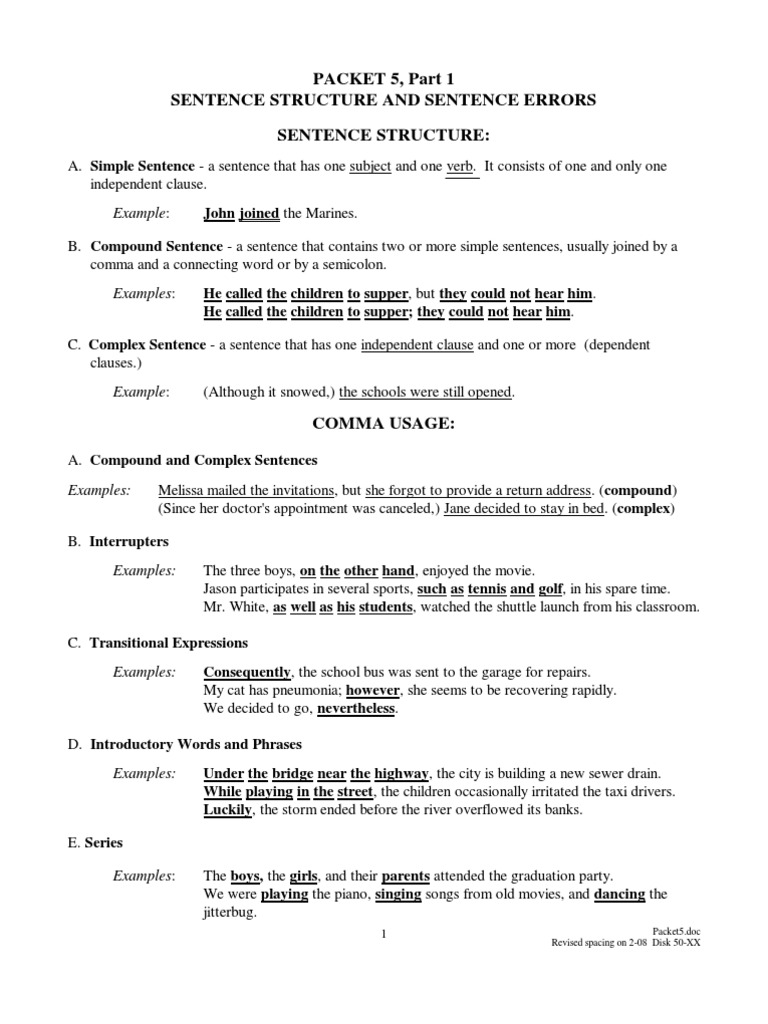 PACKET 5, Part 1
SENTENCE STRUCTURE AND SENTENCE ERRORS

SENTENCE STRUCTURE:

A. Simple Sentence - a sentence that has one subject and one verb. It consists of one and only one independent clause.

Example: John joined the Marines.

B. Compound Sentence - a sentence that contains two or more simple sentences, usually joined by a comma and a connecting word or by a semicolon.

Examples: He called the children to supper, but they could not hear him.
He called the children to supper; they could not hear him.

C. Complex Sentence - a sentence that has one independent clause and one or more (dependent clauses.)

Example: (Although it snowed,) the schools were still opened.

COMMA USAGE:

A. Compound and Complex Sentences

Examples: Melissa mailed the invitations, but she forgot to provide a return address. (compound)
(Since her doctor's appointment was canceled,) Jane decided to stay in bed. (complex)

B. Interrupters

Examples: The three boys, on the other hand, enjoyed the movie.
Jason participates in several sports, such as tennis and golf, in his spare time.
Mr. White, as well as his students, watched the shuttle launch from his classroom.

C. Transitional Expressions

Examples: Consequently, the school bus was sent to the garage for repairs.
My cat has pneumonia; however, she seems to be recovering rapidly.
We decided to go, nevertheless.

D. Introductory Words and Phrases

Examples: Under the bridge near the highway, the city is building a new sewer drain.
While playing in the street, the children occasionally irritated the taxi drivers.
Luckily, the storm ended before the river overflowed its banks.

E. Series

Examples: The boys, the girls, and their parents attended the graduation party.
We were playing the piano, singing songs from old movies, and dancing the jitterbug.

1

Packet5.doc
Revised spacing on 2-08 Disk 50-XX